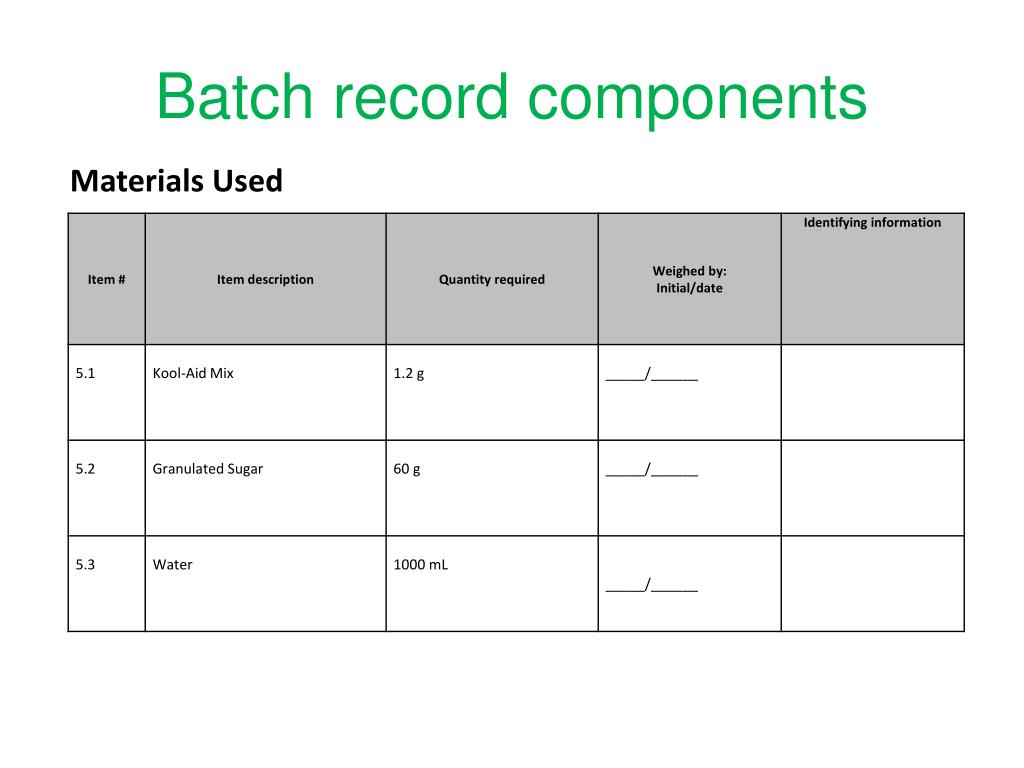 Batch record components

Materials Used

| Item # | Item description | Quantity required | Weighed by: Initial/date | Identifying information |
|---|---|---|---|---|
| 5.1 | Kool-Aid Mix | 1.2 g | _____/______ | |
| 5.2 | Granulated Sugar | 60 g | _____/______ | |
| 5.3 | Water | 1000 mL | _____/______ | |